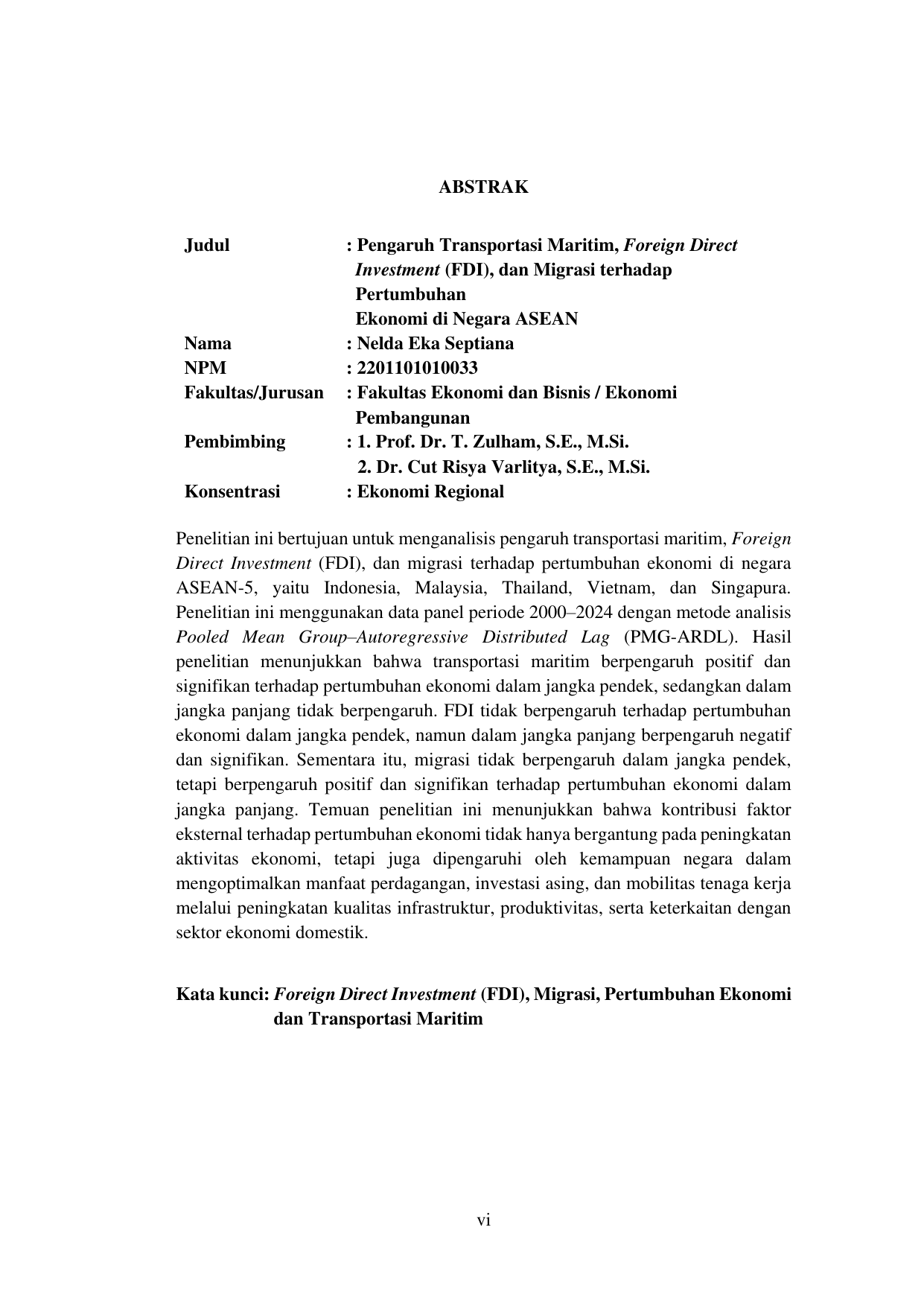 ABSTRAK

Judul : Pengaruh Transportasi Maritim, Foreign Direct Investment (FDI), dan Migrasi terhadap Pertumbuhan
Ekonomi di Negara ASEAN
Nama : Nelda Eka Septiana
NPM : 2201101010033
Fakultas/Jurusan : Fakultas Ekonomi dan Bisnis / Ekonomi Pembangunan
Pembimbing : 1. Prof. Dr. T. Zulham, S.E., M.Si.
2. Dr. Cut Risya Varlitya, S.E., M.Si.
Konsentrasi : Ekonomi Regional

Penelitian ini bertujuan untuk menganalisis pengaruh transportasi maritim, Foreign Direct Investment (FDI), dan migrasi terhadap pertumbuhan ekonomi di negara ASEAN-5, yaitu Indonesia, Malaysia, Thailand, Vietnam, dan Singapura. Penelitian ini menggunakan data panel periode 2000–2024 dengan metode analisis Pooled Mean Group–Autoregressive Distributed Lag (PMG-ARDL). Hasil penelitian menunjukkan bahwa transportasi maritim berpengaruh positif dan signifikan terhadap pertumbuhan ekonomi dalam jangka pendek, sedangkan dalam jangka panjang tidak berpengaruh. FDI tidak berpengaruh terhadap pertumbuhan ekonomi dalam jangka pendek, namun dalam jangka panjang berpengaruh negatif dan signifikan. Sementara itu, migrasi tidak berpengaruh dalam jangka pendek, tetapi berpengaruh positif dan signifikan terhadap pertumbuhan ekonomi dalam jangka panjang. Temuan penelitian ini menunjukkan bahwa kontribusi faktor eksternal terhadap pertumbuhan ekonomi tidak hanya bergantung pada peningkatan aktivitas ekonomi, tetapi juga dipengaruhi oleh kemampuan negara dalam mengoptimalkan manfaat perdagangan, investasi asing, dan mobilitas tenaga kerja melalui peningkatan kualitas infrastruktur, produktivitas, serta keterkaitan dengan sektor ekonomi domestik.

Kata kunci: Foreign Direct Investment (FDI), Migrasi, Pertumbuhan Ekonomi dan Transportasi Maritim

vi